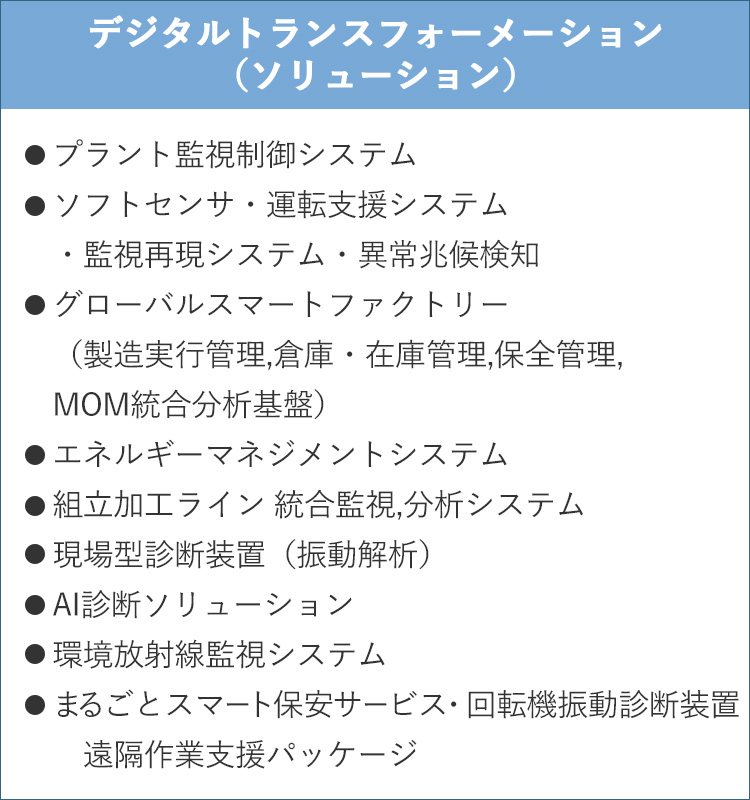 デジタルトランスフォーメーション
（ソリューション）

● プラント監視制御システム
● ソフトセンサ・運転支援システム
・監視再現システム・異常兆候検知
● グローバルスマートファクトリー
（製造実行管理,倉庫・在庫管理,保全管理,
MOM統合分析基盤）
● エネルギーマネジメントシステム
● 組立加工ライン 統合監視,分析システム
● 現場型診断装置（振動解析）
● AI診断ソリューション
● 環境放射線監視システム
● まるごとスマート保安サービス・回転機振動診断装置
遠隔作業支援パッケージ